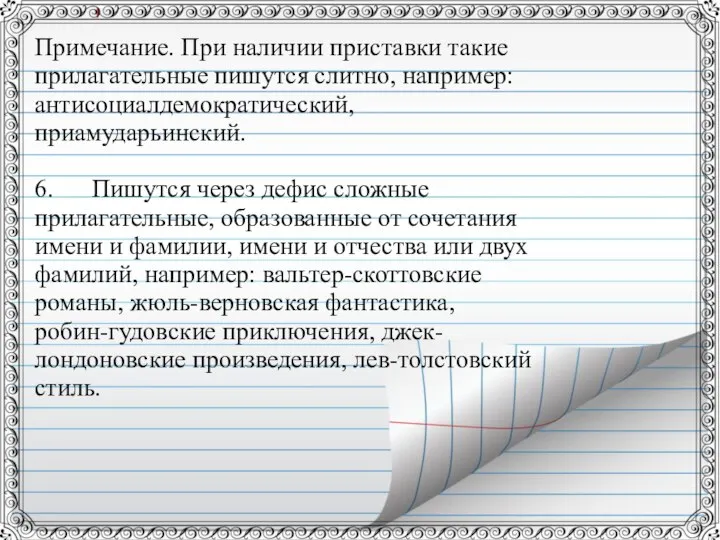 Примечание. При наличии приставки такие прилагательные пишутся слитно, например: антисоциалдемократический, приамударьинский.

6. Пишутся через дефис сложные прилагательные, образованные от сочетания имени и фамилии, имени и отчества или двух фамилий, например: вальтер-скоттовские романы, жюль-верновская фантастика, робин-гудовские приключения, джек-лондоновские произведения, лев-толстовский стиль.